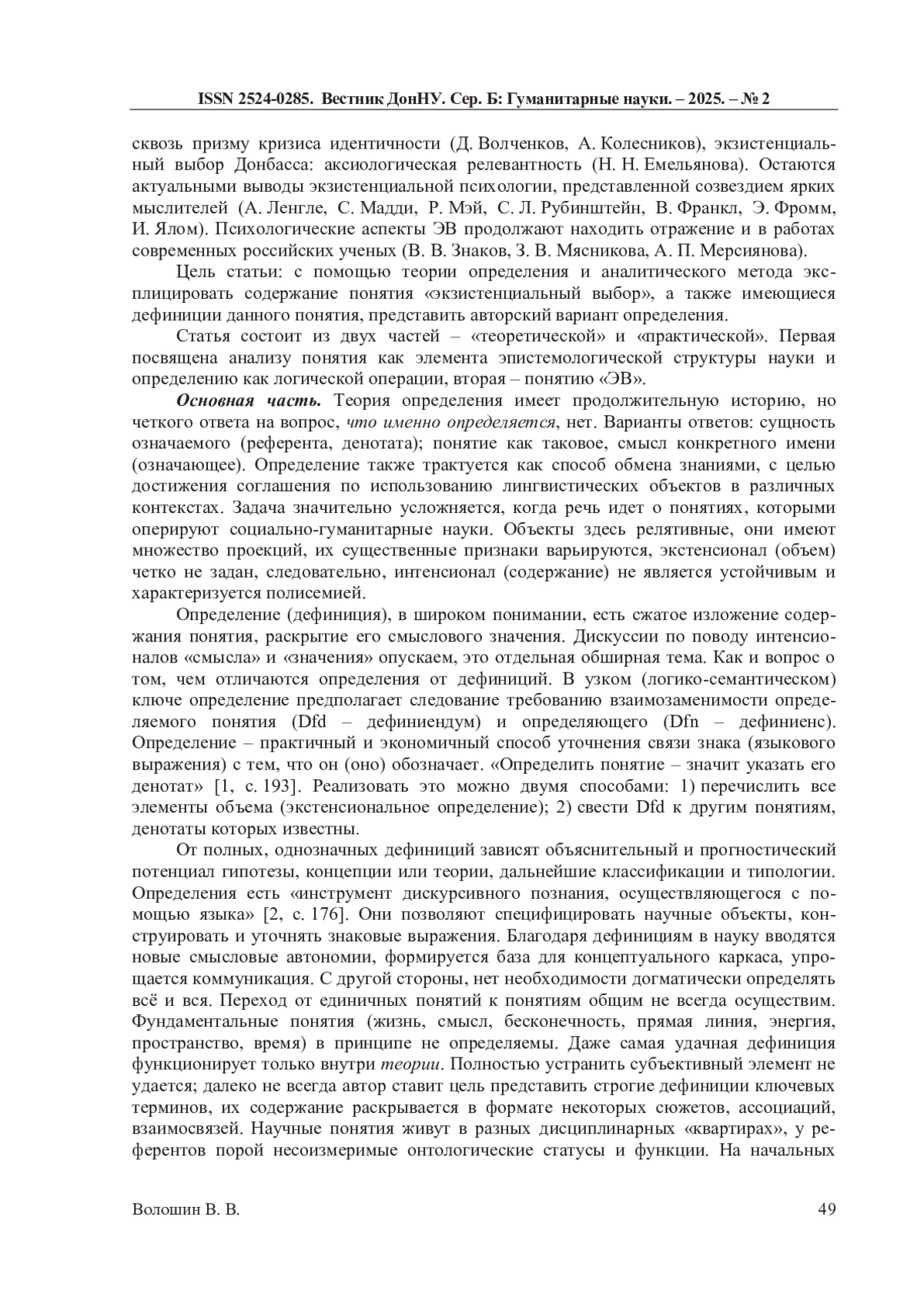 ISSN 2524-0285. Вестник ДонНУ. Сер. Б: Гуманитарные науки. – 2025. – № 2

сквозь призму кризиса идентичности (Д. Волченков, А. Колесников), экзистенциальный выбор Донбасса: аксиологическая релевантность (Н. Н. Емельянова). Остаются актуальными выводы экзистенциальной психологии, представленной созвездием ярких мыслителей (А. Ленгле, С. Мадди, Р. Мэй, С. Л. Рубинштейн, В. Франкл, Э. Фромм, И. Ялом). Психологические аспекты ЭВ продолжают находить отражение и в работах современных российских ученых (В. В. Знаков, З. В. Мясникова, А. П. Мерсиянова).

Цель статьи: с помощью теории определения и аналитического метода эксплицировать содержание понятия «экзистенциальный выбор», а также имеющиеся дефиниции данного понятия, представить авторский вариант определения.

Статья состоит из двух частей – «теоретической» и «практической». Первая посвящена анализу понятия как элемента эпистемологической структуры науки и определению как логической операции, вторая – понятию «ЭВ».

Основная часть. Теория определения имеет продолжительную историю, но четкого ответа на вопрос, что именно определяется, нет. Варианты ответов: сущность означаемого (референта, денотата); понятие как таковое, смысл конкретного имени (означающее). Определение также трактуется как способ обмена знаниями, с целью достижения соглашения по использованию лингвистических объектов в различных контекстах. Задача значительно усложняется, когда речь идет о понятиях, которыми оперируют социально-гуманитарные науки. Объекты здесь релятивные, они имеют множество проекций, их существенные признаки варьируются, экстенсионал (объем) четко не задан, следовательно, интенсионал (содержание) не является устойчивым и характеризуется полисемией.

Определение (дефиниция), в широком понимании, есть сжатое изложение содержания понятия, раскрытие его смыслового значения. Дискуссии по поводу интенсионалов «смысла» и «значения» опускаем, это отдельная обширная тема. Как и вопрос о том, чем отличаются определения от дефиниций. В узком (логико-семантическом) ключе определение предполагает следование требованию взаимозаменимости определяемого понятия (Dfd – дефиниендум) и определяющего (Dfn – дефиниенс). Определение – практичный и экономичный способ уточнения связи знака (языкового выражения) с тем, что он (оно) обозначает. «Определить понятие – значит указать его денотат» [1, с. 193]. Реализовать это можно двумя способами: 1) перечислить все элементы объема (экстенсиональное определение); 2) свести Dfd к другим понятиям, денотаты которых известны.

От полных, однозначных дефиниций зависят объяснительный и прогностический потенциал гипотезы, концепции или теории, дальнейшие классификации и типологии. Определения есть «инструмент дискурсивного познания, осуществляющегося с помощью языка» [2, с. 176]. Они позволяют специфицировать научные объекты, конструировать и уточнять знаковые выражения. Благодаря дефинициям в науку вводятся новые смысловые автономии, формируется база для концептуального каркаса, упрощается коммуникация. С другой стороны, нет необходимости догматически определять всё и вся. Переход от единичных понятий к понятиям общим не всегда осуществим. Фундаментальные понятия (жизнь, смысл, бесконечность, прямая линия, энергия, пространство, время) в принципе не определяемы. Даже самая удачная дефиниция функционирует только внутри теории. Полностью устранить субъективный элемент не удается; далеко не всегда автор ставит цель представить строгие дефиниции ключевых терминов, их содержание раскрывается в формате некоторых сюжетов, ассоциаций, взаимосвязей. Научные понятия живут в разных дисциплинарных «квартирах», у референтов порой несоизмеримые онтологические статусы и функции. На начальных

Волошин В. В.	49